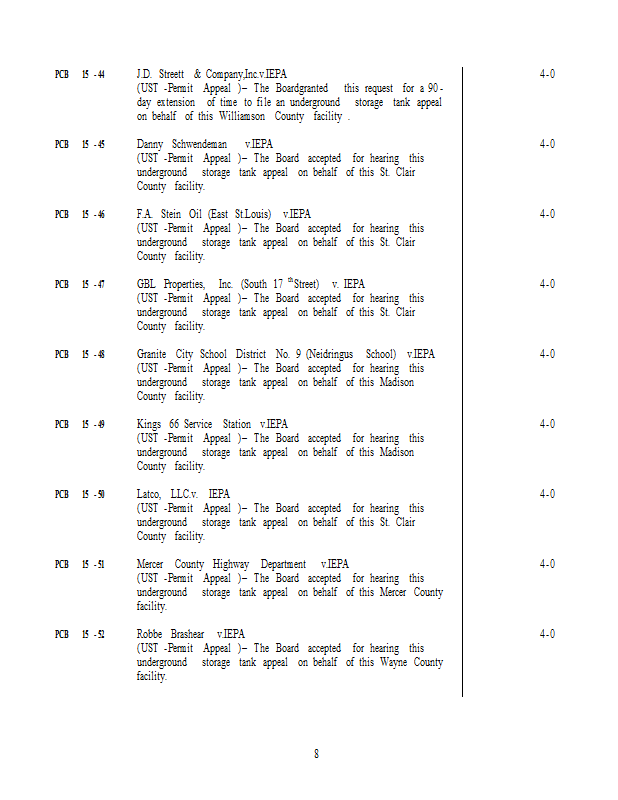 | | | |
|---|---|---|
| PCB 15-44 | J.D. Streett & Company,Inc.v.IEPA (UST -Permit Appeal )– The Boardgranted this request for a 90-day extension of time to file an underground storage tank appeal on behalf of this Williamson County facility . | 4-0 |
| PCB 15-45 | Danny Schwendeman v.IEPA (UST -Permit Appeal )– The Board accepted for hearing this underground storage tank appeal on behalf of this St. Clair County facility. | 4-0 |
| PCB 15-46 | F.A. Stein Oil (East St.Louis) v.IEPA (UST -Permit Appeal )– The Board accepted for hearing this underground storage tank appeal on behalf of this St. Clair County facility. | 4-0 |
| PCB 15-47 | GBL Properties, Inc. (South 17 $^{th}$Street) v. IEPA (UST -Permit Appeal )– The Board accepted for hearing this underground storage tank appeal on behalf of this St. Clair County facility. | 4-0 |
| PCB 15-48 | Granite City School District No. 9 (Neidringus School) v.IEPA (UST -Permit Appeal )– The Board accepted for hearing this underground storage tank appeal on behalf of this Madison County facility. | 4-0 |
| PCB 15-49 | Kings 66 Service Station v.IEPA (UST -Permit Appeal )– The Board accepted for hearing this underground storage tank appeal on behalf of this Madison County facility. | 4-0 |
| PCB 15-50 | Latco, LLC.v. IEPA (UST -Permit Appeal )– The Board accepted for hearing this underground storage tank appeal on behalf of this St. Clair County facility. | 4-0 |
| PCB 15-51 | Mercer County Highway Department v.IEPA (UST -Permit Appeal )– The Board accepted for hearing this underground storage tank appeal on behalf of this Mercer County facility. | 4-0 |
| PCB 15-52 | Robbe Brashear v.IEPA (UST -Permit Appeal )– The Board accepted for hearing this underground storage tank appeal on behalf of this Wayne County facility. | 4-0 |

8